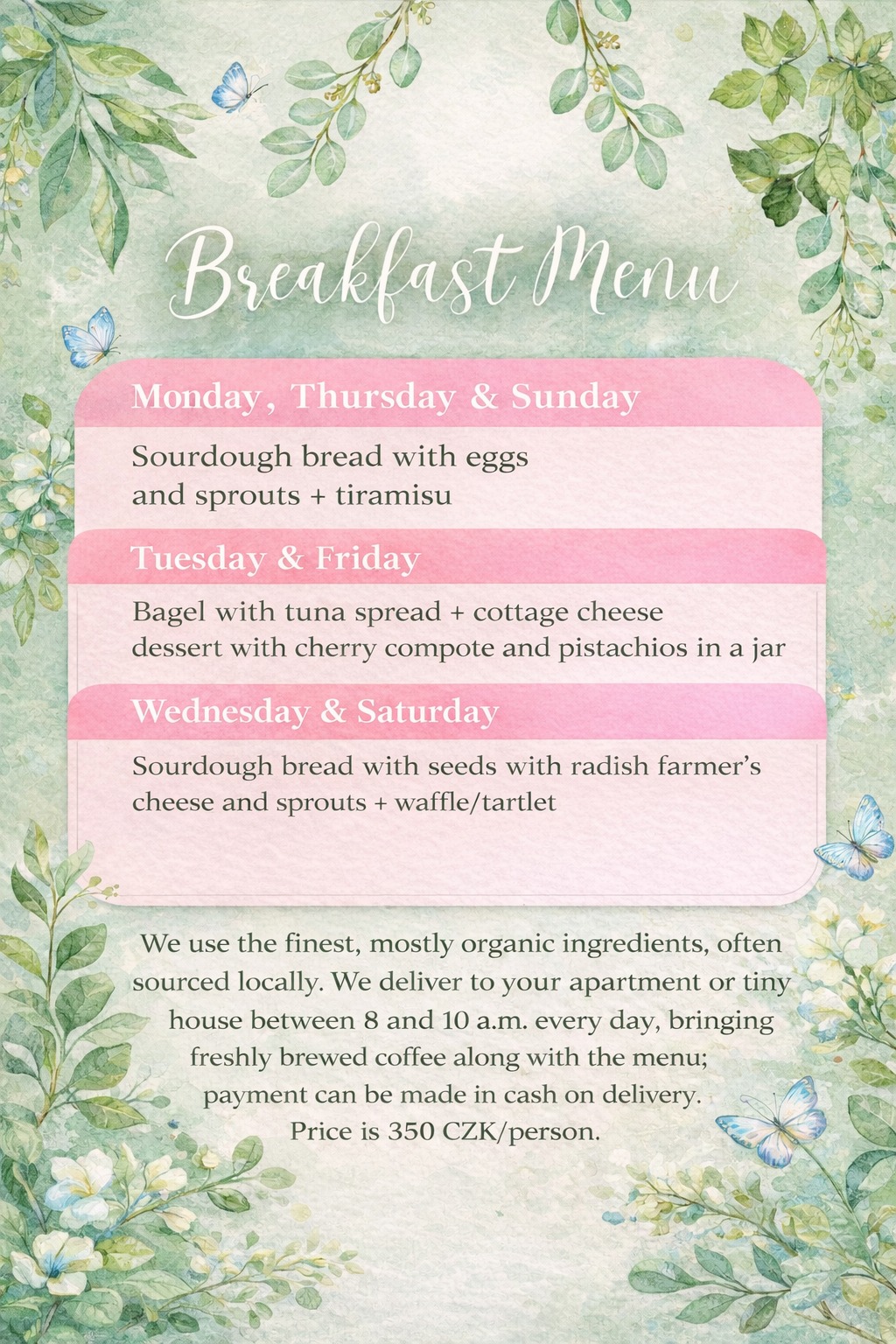 Breakfast Menu

Monday, Thursday & Sunday

Sourdough bread with eggs and sprouts + tiramisu

Tuesday & Friday

Bagel with tuna spread + cottage cheese dessert with cherry compote and pistachios in a jar

Wednesday & Saturday

Sourdough bread with seeds with radish farmer's cheese and sprouts + waffle/tartlet

We use the finest, mostly organic ingredients, often sourced locally. We deliver to your apartment or tiny house between 8 and 10 a.m. every day, bringing freshly brewed coffee along with the menu; payment can be made in cash on delivery. Price is 350 CZK/person.